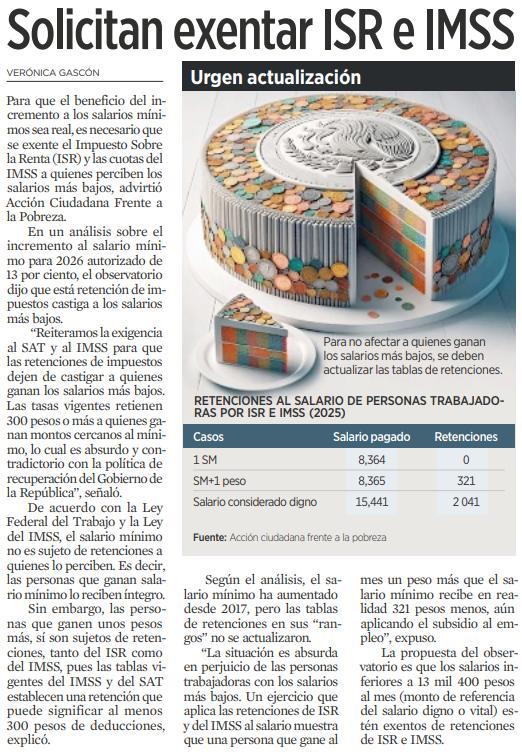 Solicitan exentar ISR e IMSS

VERÓNICA GASCÓN

Para que el beneficio del incremento a los salarios mínimos sea real, es necesario que se exente el Impuesto Sobre la Renta (ISR) y las cuotas del IMSS a quienes perciben los salarios más bajos, advirtió Acción Ciudadana Frente a la Pobreza.

En un análisis sobre el incremento al salario mínimo para 2026 autorizado de 13 por ciento, el observatorio dijo que está retención de impuestos castiga a los salarios más bajos.

"Reiteramos la exigencia al SAT y al IMSS para que las retenciones de impuestos dejen de castigar a quienes ganan los salarios más bajos. Las tasas vigentes retienen 300 pesos o más a quienes ganan montos cercanos al mínimo, lo cual es absurdo y contradictorio con la política de recuperación del Gobierno de la República", señaló.

De acuerdo con la Ley Federal del Trabajo y la Ley del IMSS, el salario mínimo no es sujeto de retenciones a quienes lo perciben. Es decir, las personas que ganan salario mínimo lo reciben íntegro.

Sin embargo, las personas que ganen unos pesos más, sí son sujetos de retenciones, tanto del ISR como del IMSS, pues las tablas vigentes del IMSS y del SAT establecen una retención que puede significar al menos 300 pesos de deducciones, explicó.

Urgen actualización

Para no afectar a quienes ganan los salarios más bajos, se deben actualizar las tablas de retenciones.

RETENCIONES AL SALARIO DE PERSONAS TRABAJADORAS POR ISR E IMSS (2025)

| Casos | Salario pagado | Retenciones |
|---|---|---|
| 1 SM | 8,364 | 0 |
| SM+1 peso | 8,365 | 321 |
| Salario considerado digno | 15,441 | 2 041 |

Fuente: Acción ciudadana frente a la pobreza

Según el análisis, el salario mínimo ha aumentado desde 2017, pero las tablas de retenciones en sus "rangos" no se actualizaron.

"La situación es absurda en perjuicio de las personas trabajadoras con los salarios más bajos. Un ejercicio que aplica las retenciones de ISR y del IMSS al salario muestra que una persona que gane al mes un peso más que el salario mínimo recibe en realidad 321 pesos menos, aún aplicando el subsidio al empleo", expuso.

La propuesta del observatorio es que los salarios inferiores a 13 mil 400 pesos al mes (monto de referencia del salario digno o vital) estén exentos de retenciones de ISR e IMSS.